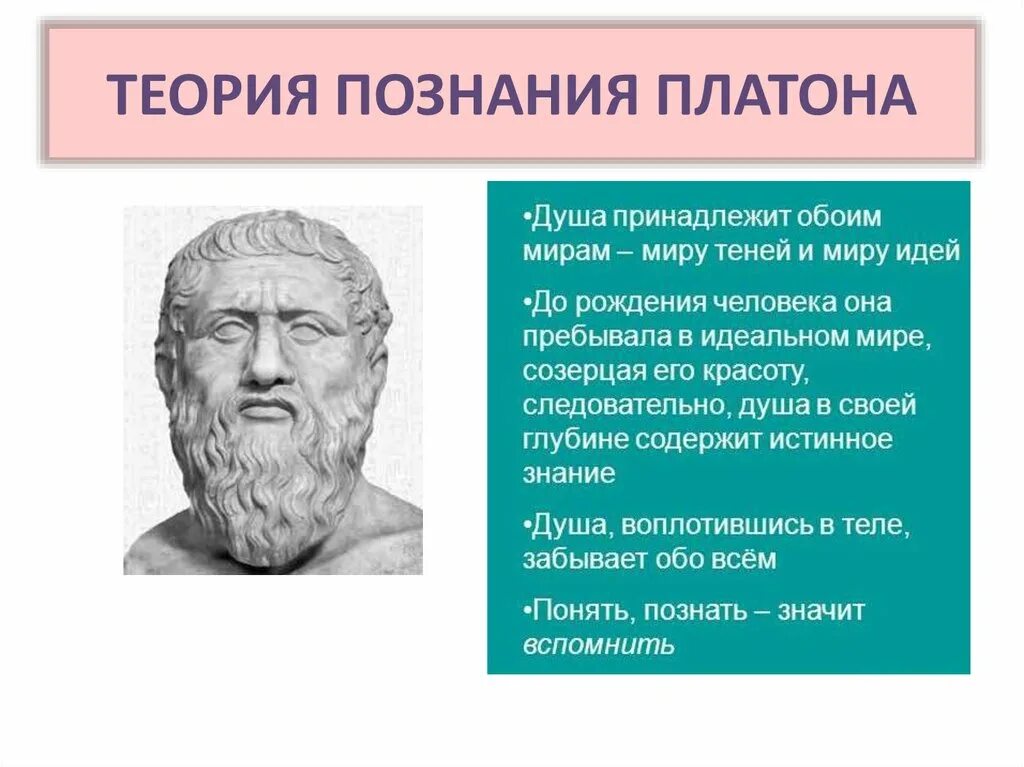 ТЕОРИЯ ПОЗНАНИЯ ПЛАТОНА

•Душа принадлежит обоим мирам – миру теней и миру идей

•До рождения человека она пребывала в идеальном мире, созерцая его красоту, следовательно, душа в своей глубине содержит истинное знание

•Душа, воплотившись в теле, забывает обо всём

•Понять, познать – значит вспомнить